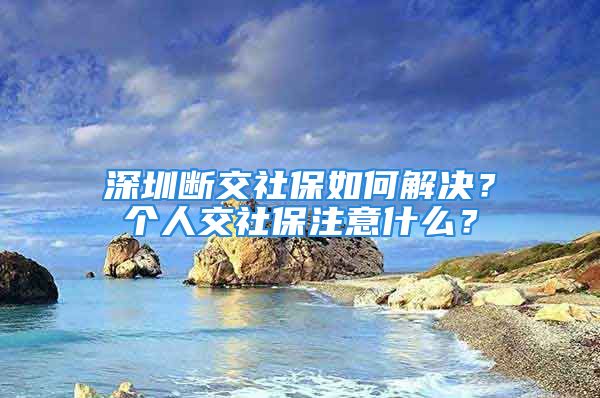 深圳断交社保如何解决？
个人交社保注意什么？